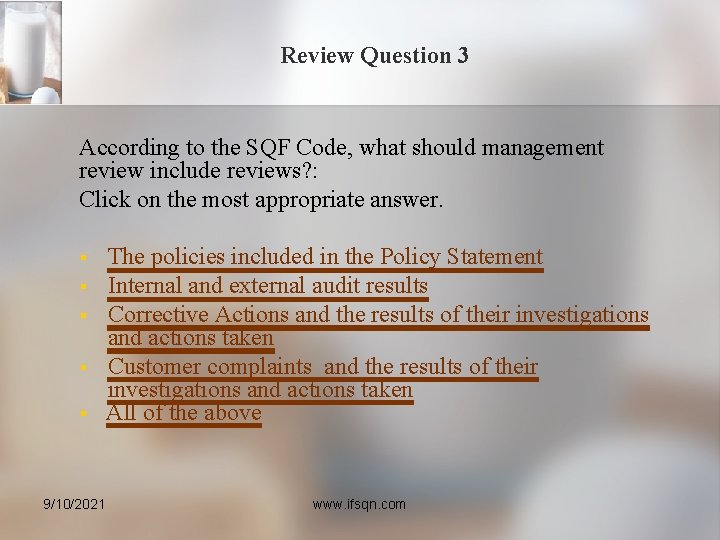 Review Question 3

According to the SQF Code, what should management review include reviews?:
Click on the most appropriate answer.

- The policies included in the Policy Statement
- Internal and external audit results
- Corrective Actions and the results of their investigations and actions taken
- Customer complaints  and the results of their investigations and actions taken
- All of the above

9/10/2021

www.ifsqn.com